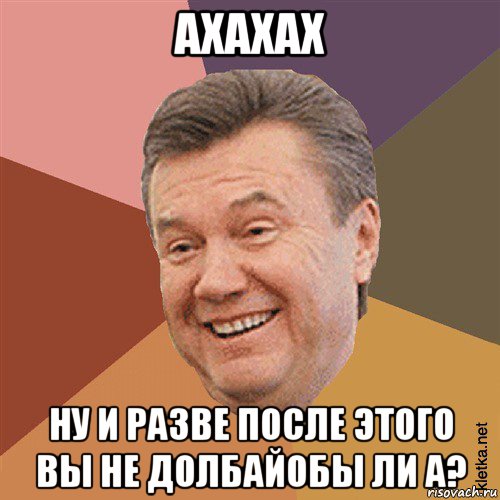 АХАХАХ

НУ И РАЗВЕ ПОСЛЕ ЭТОГО ВЫ НЕ ДОЛБАЙОБЫ ЛИ А?

kletka.net
risovach.ru